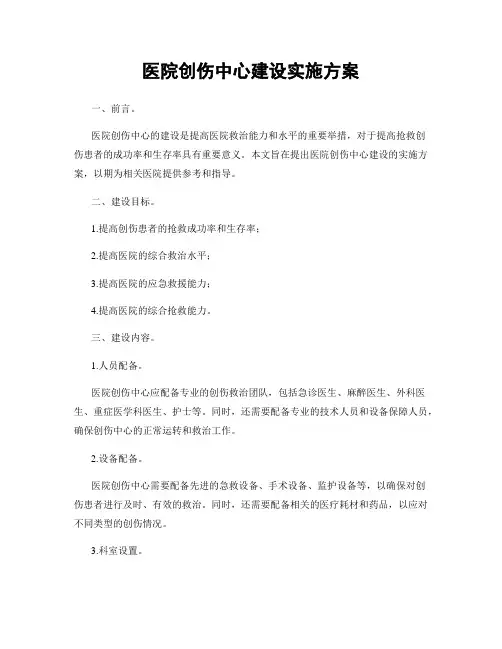 医院创伤中心建设实施方案

一、前言。

医院创伤中心的建设是提高医院救治能力和水平的重要举措，对于提高抢救创伤患者的成功率和生存率具有重要意义。本文旨在提出医院创伤中心建设的实施方案，以期为相关医院提供参考和指导。

二、建设目标。

1.提高创伤患者的抢救成功率和生存率；

2.提高医院的综合救治水平；

3.提高医院的应急救援能力；

4.提高医院的综合抢救能力。

三、建设内容。

1.人员配备。

医院创伤中心应配备专业的创伤救治团队，包括急诊医生、麻醉医生、外科医生、重症医学科医生、护士等。同时，还需要配备专业的技术人员和设备保障人员，确保创伤中心的正常运转和救治工作。

2.设备配备。

医院创伤中心需要配备先进的急救设备、手术设备、监护设备等，以确保对创伤患者进行及时、有效的救治。同时，还需要配备相关的医疗耗材和药品，以应对不同类型的创伤情况。

3.科室设置。